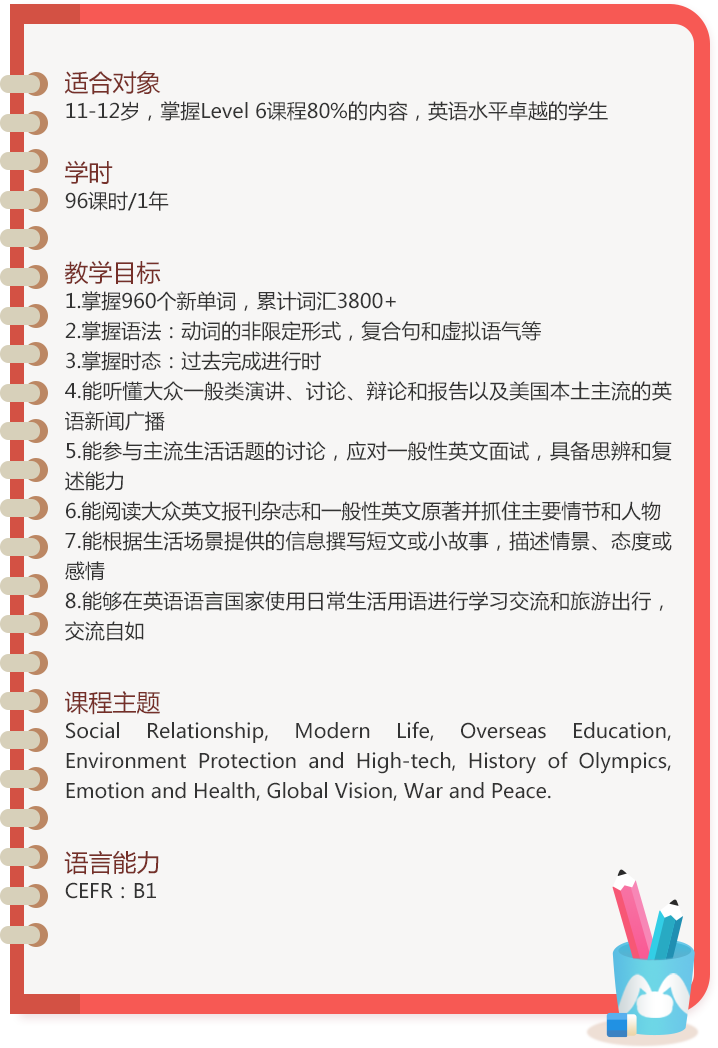 适合对象
11-12岁，掌握Level 6课程80%的内容，英语水平卓越的学生

学时
96课时/1年

教学目标
1.掌握960个新单词，累计词汇3800+
2.掌握语法：动词的非限定形式，复合句和虚拟语气等
3.掌握时态：过去完成进行时
4.能听懂大众一般类演讲、讨论、辩论和报告以及美国本土主流的英语新闻广播
5.能参与主流生活话题的讨论，应对一般性英文面试，具备思辨和复述能力
6.能阅读大众英文报刊杂志和一般性英文原著并抓住主要情节和人物
7.能根据生活场景提供的信息撰写短文或小故事，描述情景、态度或感情
8.能够在英语语言国家使用日常生活用语进行学习交流和旅游出行，交流自如

课程主题
Social Relationship, Modern Life, Overseas Education, Environment Protection and High-tech, History of Olympics, Emotion and Health, Global Vision, War and Peace.

语言能力
CEFR：B1